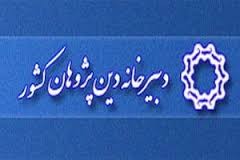 دبیرخانه دین پژوهان کشور